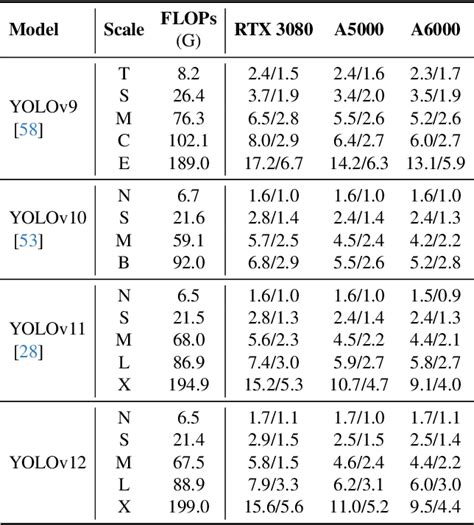 | Model | Scale | FLOPs (G) | RTX 3080 | A5000 | A6000 |
|---|---|---|---|---|---|
| YOLOv9 [58] | T | 8.2 | 2.4/1.5 | 2.4/1.6 | 2.3/1.7 |
| | S | 26.4 | 3.7/1.9 | 3.4/2.0 | 3.5/1.9 |
| | M | 76.3 | 6.5/2.8 | 5.5/2.6 | 5.2/2.6 |
| | C | 102.1 | 8.0/2.9 | 6.4/2.7 | 6.0/2.7 |
| | E | 189.0 | 17.2/6.7 | 14.2/6.3 | 13.1/5.9 |
| YOLOv10 [53] | N | 6.7 | 1.6/1.0 | 1.6/1.0 | 1.6/1.0 |
| | S | 21.6 | 2.8/1.4 | 2.4/1.4 | 2.4/1.3 |
| | M | 59.1 | 5.7/2.5 | 4.5/2.4 | 4.2/2.2 |
| | B | 92.0 | 6.8/2.9 | 5.5/2.6 | 5.2/2.8 |
| YOLOv11 [28] | N | 6.5 | 1.6/1.0 | 1.6/1.0 | 1.5/0.9 |
| | S | 21.5 | 2.8/1.3 | 2.4/1.4 | 2.4/1.3 |
| | M | 68.0 | 5.6/2.3 | 4.5/2.2 | 4.4/2.1 |
| | L | 86.9 | 7.4/3.0 | 5.9/2.7 | 5.8/2.7 |
| | X | 194.9 | 15.2/5.3 | 10.7/4.7 | 9.1/4.0 |
| YOLOv12 | N | 6.5 | 1.7/1.1 | 1.7/1.0 | 1.7/1.1 |
| | S | 21.4 | 2.9/1.5 | 2.5/1.5 | 2.5/1.4 |
| | M | 67.5 | 5.8/1.5 | 4.6/2.4 | 4.4/2.2 |
| | L | 88.9 | 7.9/3.3 | 6.2/3.1 | 6.0/3.0 |
| | X | 199.0 | 15.6/5.6 | 11.0/5.2 | 9.5/4.4 |